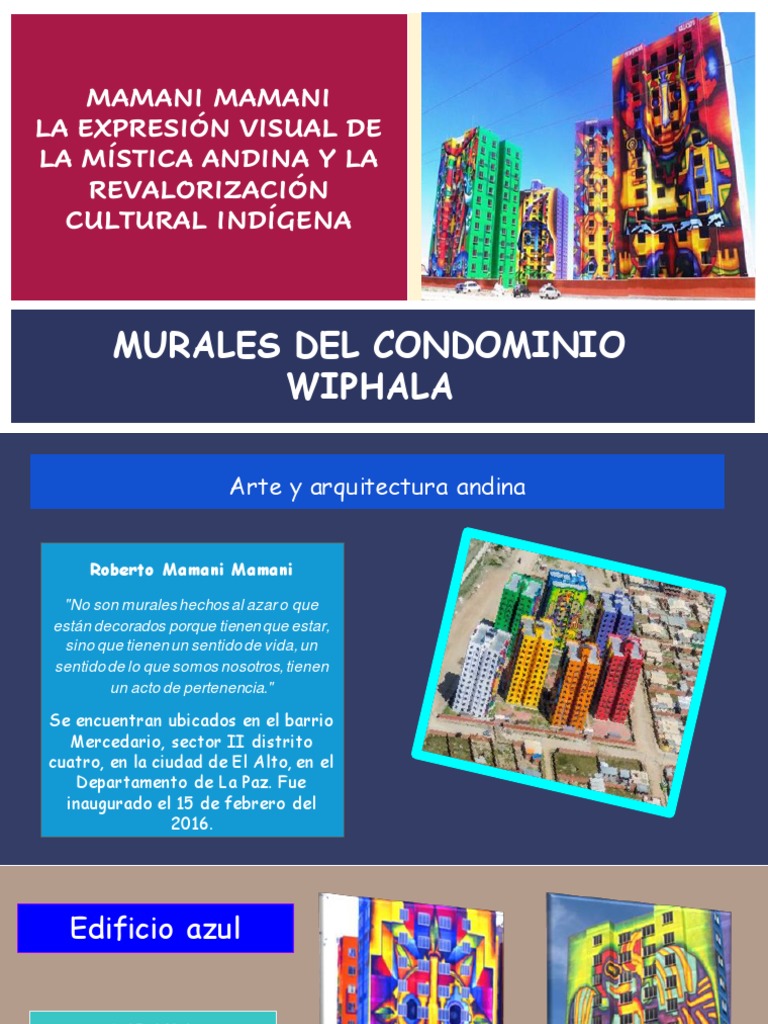 MAMANI MAMANI
LA EXPRESIÓN VISUAL DE LA MÍSTICA ANDINA Y LA REVALORIZACIÓN CULTURAL INDÍGENA

MURALES DEL CONDOMINIO WIPHALA

Arte y arquitectura andina

Roberto Mamani Mamani

"No son murales hechos al azar o que están decorados porque tienen que estar, sino que tienen un sentido de vida, un sentido de lo que somos nosotros, tienen un acto de pertenencia."

Se encuentran ubicados en el barrio Mercedario, sector II distrito cuatro, en la ciudad de El Alto, en el Departamento de La Paz. Fue inaugurado el 15 de febrero del 2016.

Edificio azul